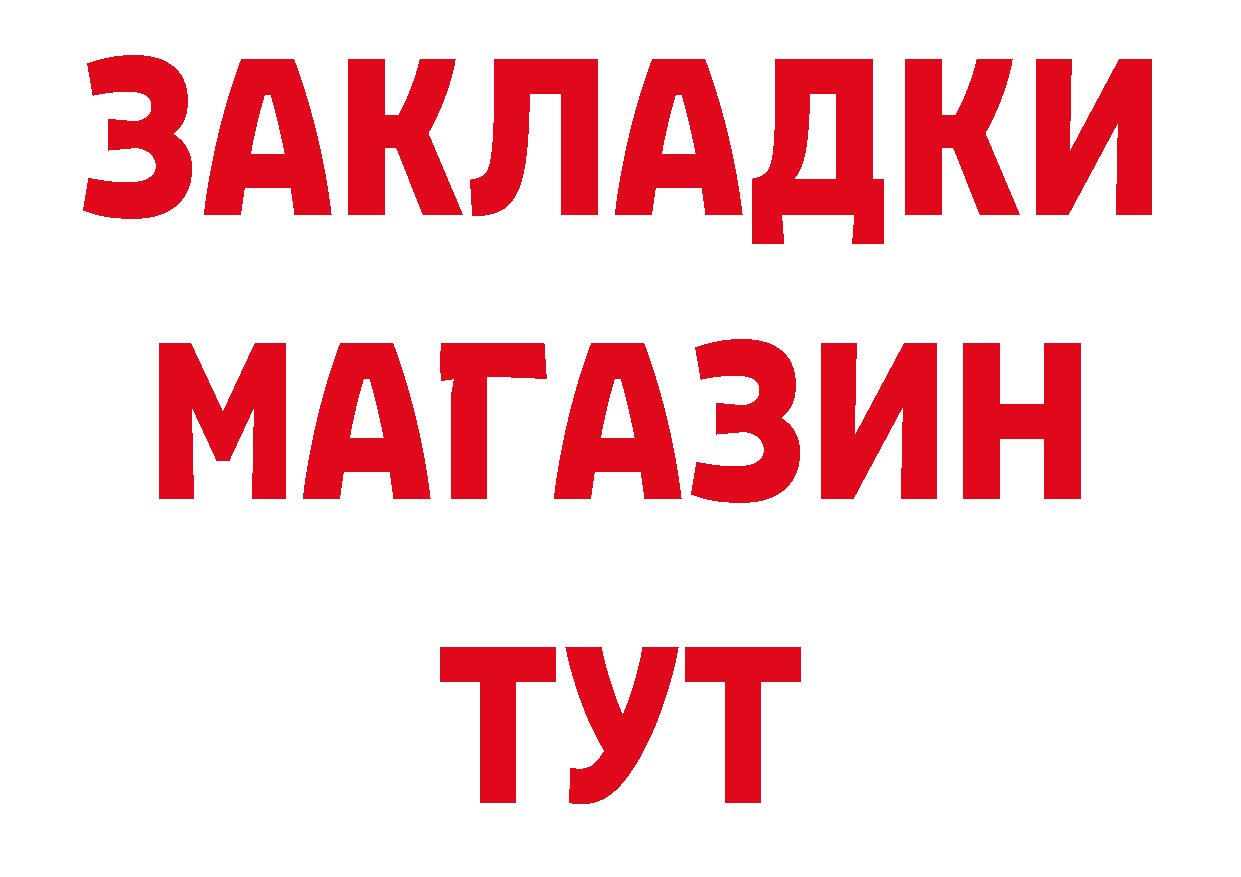 ЗАКЛАДКИ
МАГАЗИН
ТУТ